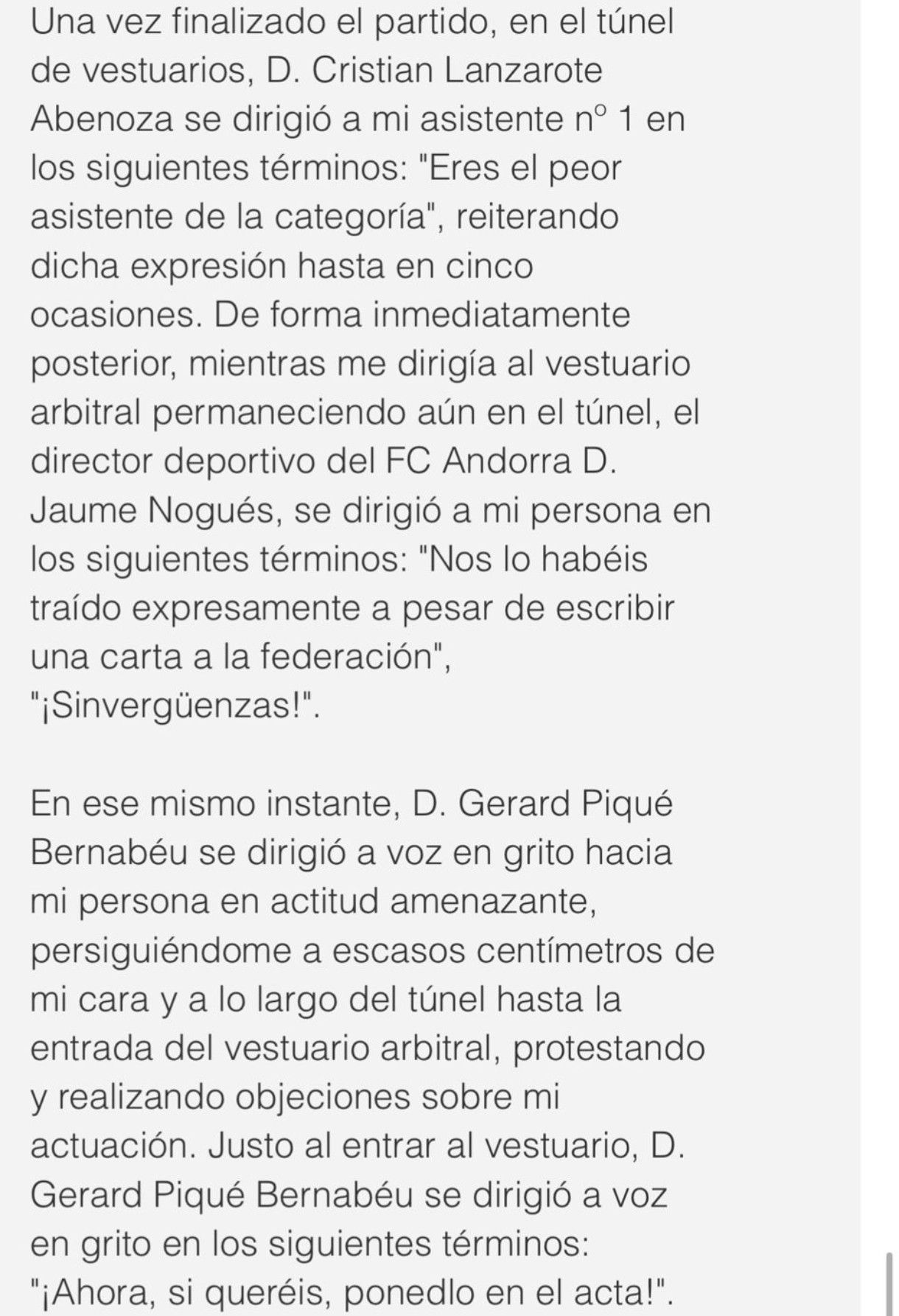 Una vez finalizado el partido, en el túnel de vestuarios, D. Cristian Lanzarote Abenoza se dirigió a mi asistente nº 1 en los siguientes términos: "Eres el peor asistente de la categoría", reiterando dicha expresión hasta en cinco ocasiones. De forma inmediatamente posterior, mientras me dirigía al vestuario arbitral permaneciendo aún en el túnel, el director deportivo del FC Andorra D. Jaume Nogués, se dirigió a mi persona en los siguientes términos: "Nos lo habéis traído expresamente a pesar de escribir una carta a la federación", "¡Sinvergüenzas!".

En ese mismo instante, D. Gerard Piqué Bernabéu se dirigió a voz en grito hacia mi persona en actitud amenazante, persiguiéndome a escasos centímetros de mi cara y a lo largo del túnel hasta la entrada del vestuario arbitral, protestando y realizando objeciones sobre mi actuación. Justo al entrar al vestuario, D. Gerard Piqué Bernabéu se dirigió a voz en grito en los siguientes términos: "¡Ahora, si queréis, ponedlo en el acta!".